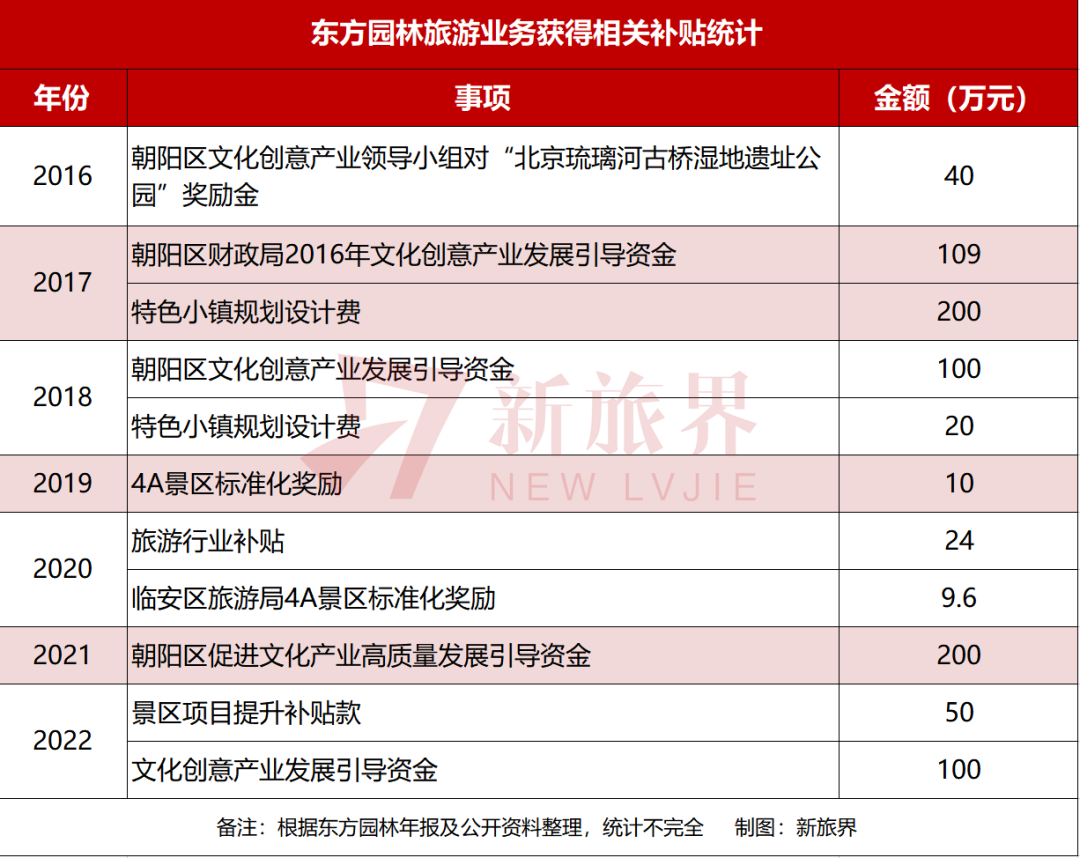 东方园林旅游业务获得相关补贴统计

| 年份 | 事项 | 金额（万元） |
|---|---|---|
| 2016 | 朝阳区文化创意产业领导小组对“北京琉璃河古桥湿地遗址公园”奖励金 | 40 |
| 2017 | 朝阳区财政局2016年文化创意产业发展引导资金 | 109 |
|  | 特色小镇规划设计费 | 200 |
| 2018 | 朝阳区文化创意产业发展引导资金 | 100 |
|  | 特色小镇规划设计费 | 20 |
| 2019 | 4A景区标准化奖励 | 10 |
| 2020 | 旅游行业补贴 | 24 |
|  | 临安区旅游局4A景区标准化奖励 | 9.6 |
| 2021 | 朝阳区促进文化产业高质量发展引导资金 | 200 |
| 2022 | 景区项目提升补贴款 | 50 |
|  | 文化创意产业发展引导资金 | 100 |

备注：根据东方园林年报及公开资料整理，统计不完全 制图：新旅界

新旅界
NEW LVJIE